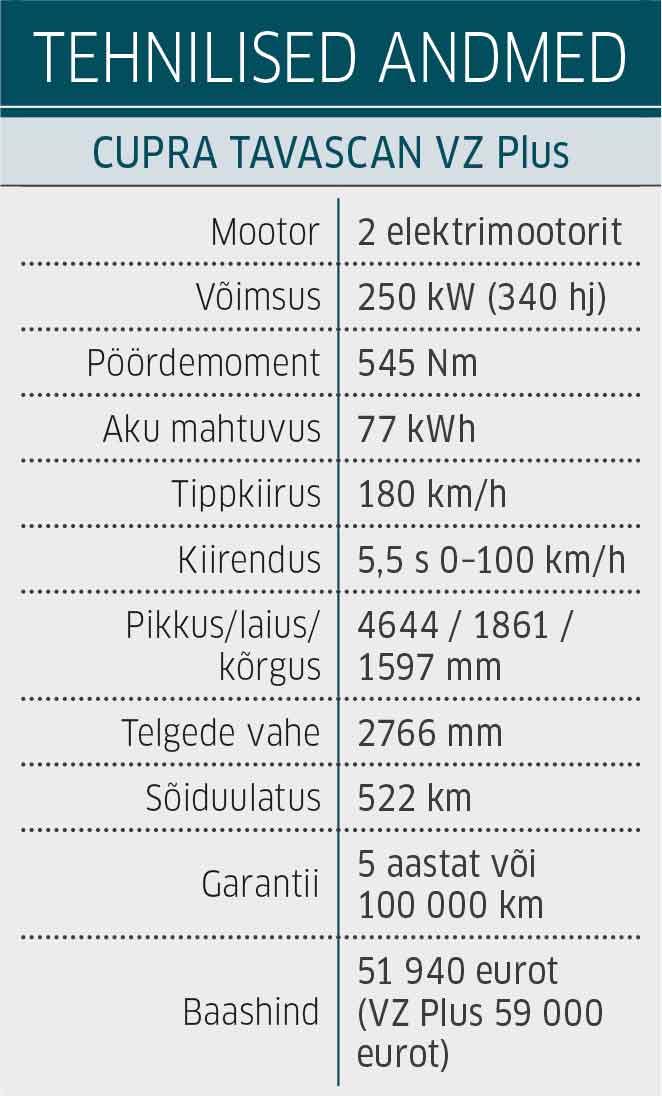 TEHNILISED ANDMED

CUPRA TAVASCAN VZ Plus

| | |
|---|---|
| Mootor | 2 elektrimootorit |
| Võimsus | 250 kW (340 hj) |
| Pöördemoment | 545 Nm |
| Aku mahtuvus | 77 kWh |
| Tippkiirus | 180 km/h |
| Kiirendus | 5,5 s 0–100 km/h |
| Pikkus/laius/ kõrgus | 4644 / 1861 / 1597 mm |
| Telgede vahe | 2766 mm |
| Sõiduulatus | 522 km |
| Garantii | 5 aastat või 100 000 km |
| Baashind | 51 940 eurot (VZ Plus 59 000 eurot) |